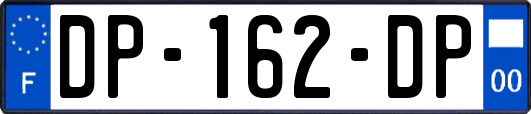 F

DP-162-DP

00